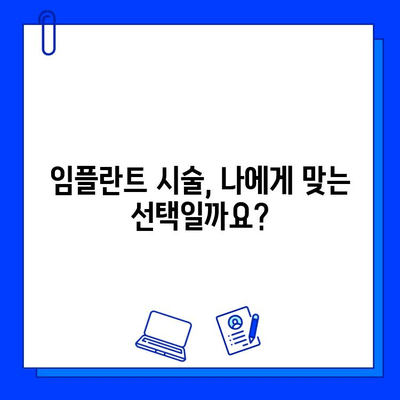 임플란트 시술, 나에게 맞는 선택일까요?